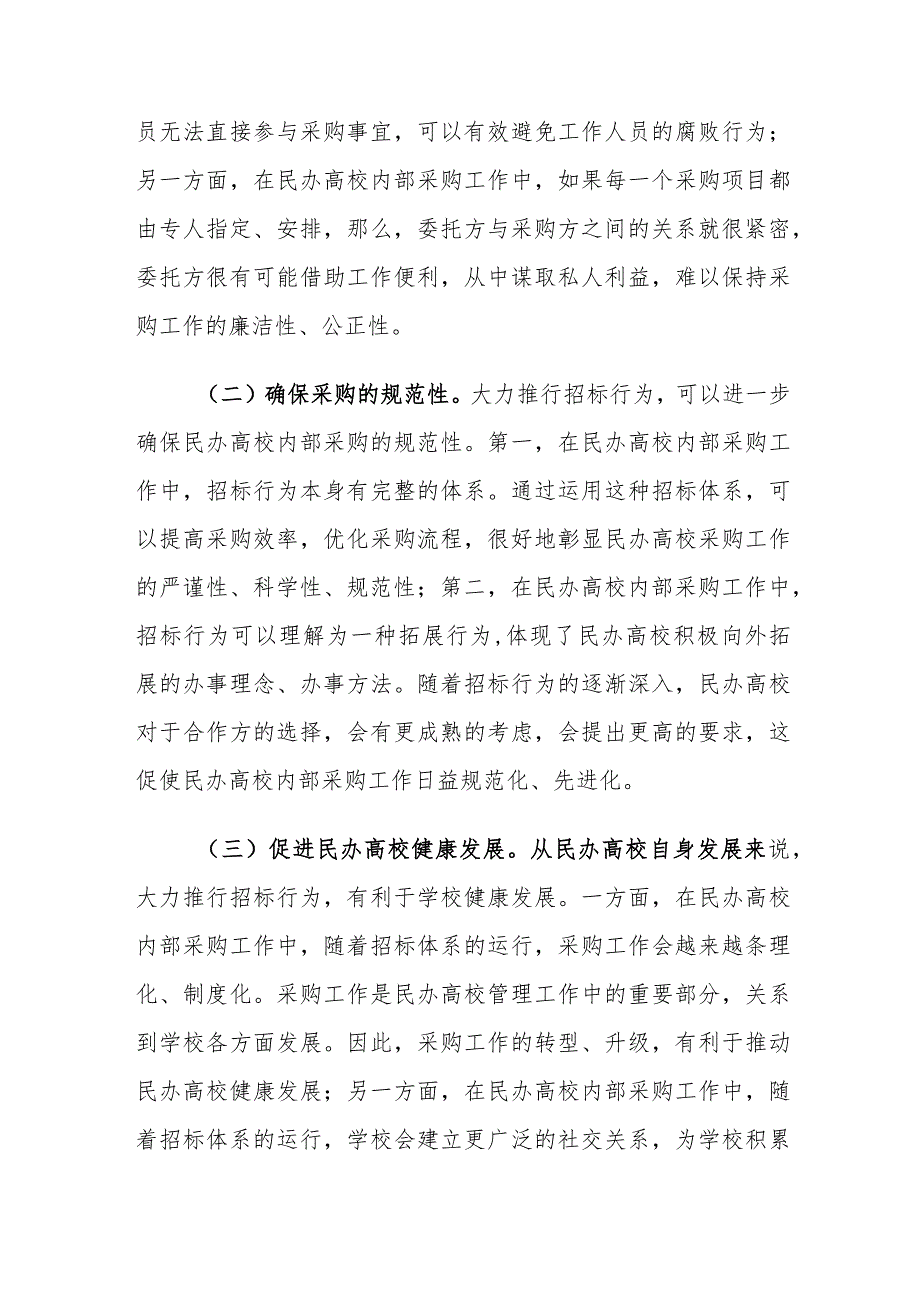 员无法直接参与采购事宜，可以有效避免工作人员的腐败行为；另一方面，在民办高校内部采购工作中，如果每一个采购项目都由专人指定、安排，那么，委托方与采购方之间的关系就很紧密，委托方很有可能借助工作便利，从中谋取私人利益，难以保持采购工作的廉洁性、公正性。

（二）确保采购的规范性。大力推行招标行为，可以进一步确保民办高校内部采购的规范性。第一，在民办高校内部采购工作中，招标行为本身有完整的体系。通过运用这种招标体系，可以提高采购效率，优化采购流程，很好地彰显民办高校采购工作的严谨性、科学性、规范性；第二，在民办高校内部采购工作中，招标行为可以理解为一种拓展行为，体现了民办高校积极向外拓展的办事理念、办事方法。随着招标行为的逐渐深入，民办高校对于合作方的选择，会有更成熟的考虑，会提出更高的要求，这促使民办高校内部采购工作日益规范化、先进化。

（三）促进民办高校健康发展。从民办高校自身发展来说，大力推行招标行为，有利于学校健康发展。一方面，在民办高校内部采购工作中，随着招标体系的运行，采购工作会越来越条理化、制度化。采购工作是民办高校管理工作中的重要部分，关系到学校各方面发展。因此，采购工作的转型、升级，有利于推动民办高校健康发展；另一方面，在民办高校内部采购工作中，随着招标体系的运行，学校会建立更广泛的社交关系，为学校积累